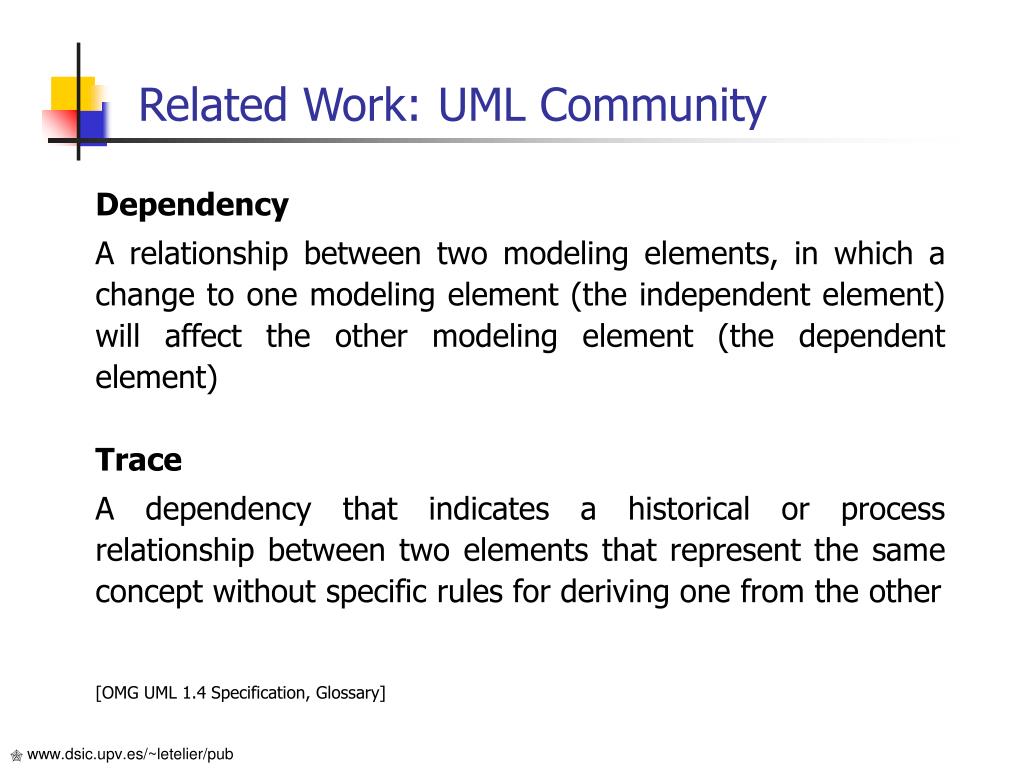 Related Work: UML Community

Dependency

A relationship between two modeling elements, in which a change to one modeling element (the independent element) will affect the other modeling element (the dependent element)

Trace

A dependency that indicates a historical or process relationship between two elements that represent the same concept without specific rules for deriving one from the other

[OMG UML 1.4 Specification, Glossary]

www.dsic.upv.es/~letelier/pub